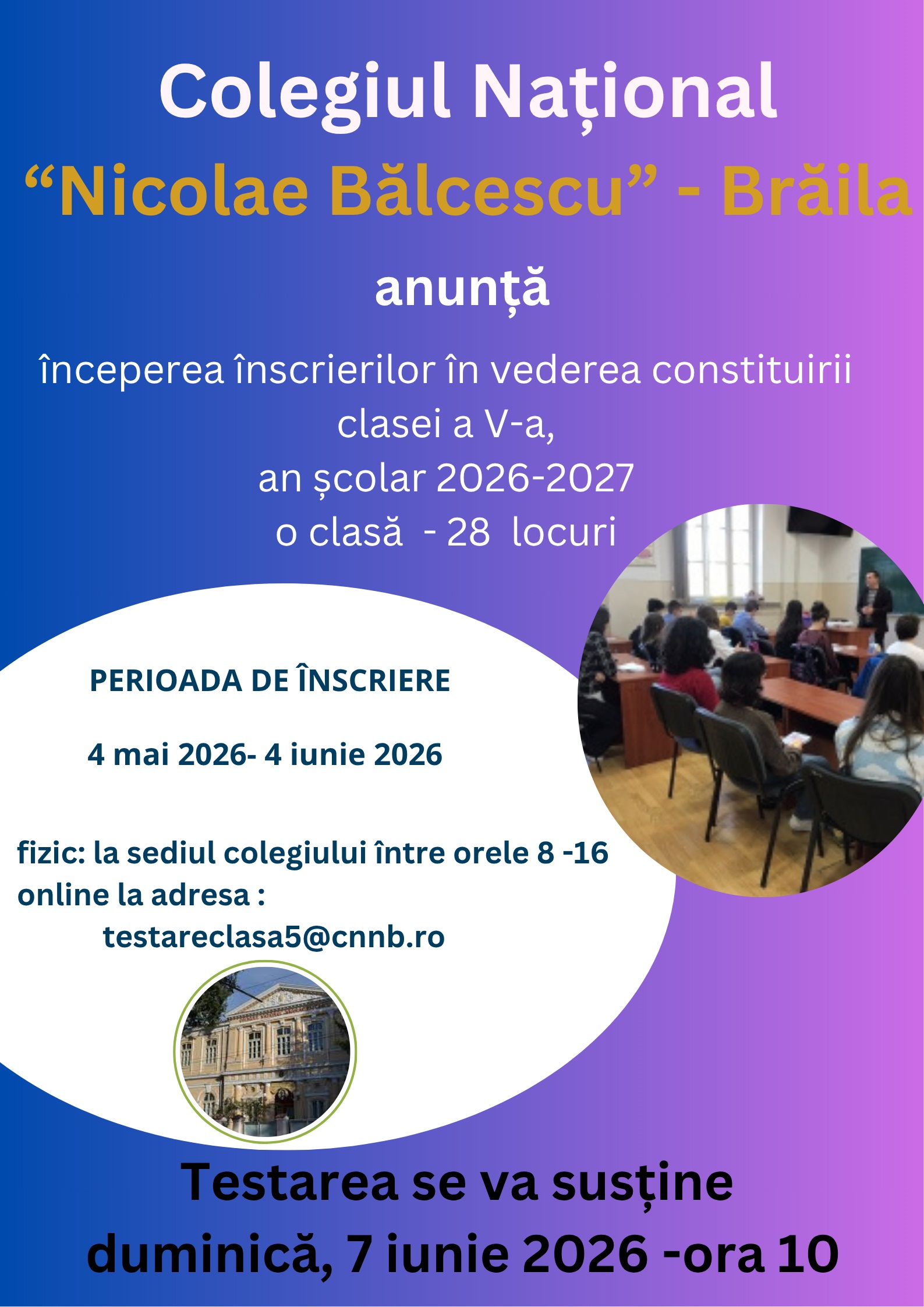 Colegiul Național
"Nicolae Bălcescu" - Brăila

anunță

începerea înscrierilor în vederea constituirii clasei a V-a,
an școlar 2026-2027
o clasă - 28 locuri

PERIOADA DE ÎNSCRIERE

4 mai 2026- 4 iunie 2026

fizic: la sediul colegiului între orele 8 -16
online la adresa :
testareclasa5@cnnb.ro

Testarea se va susține
duminică, 7 iunie 2026 -ora 10